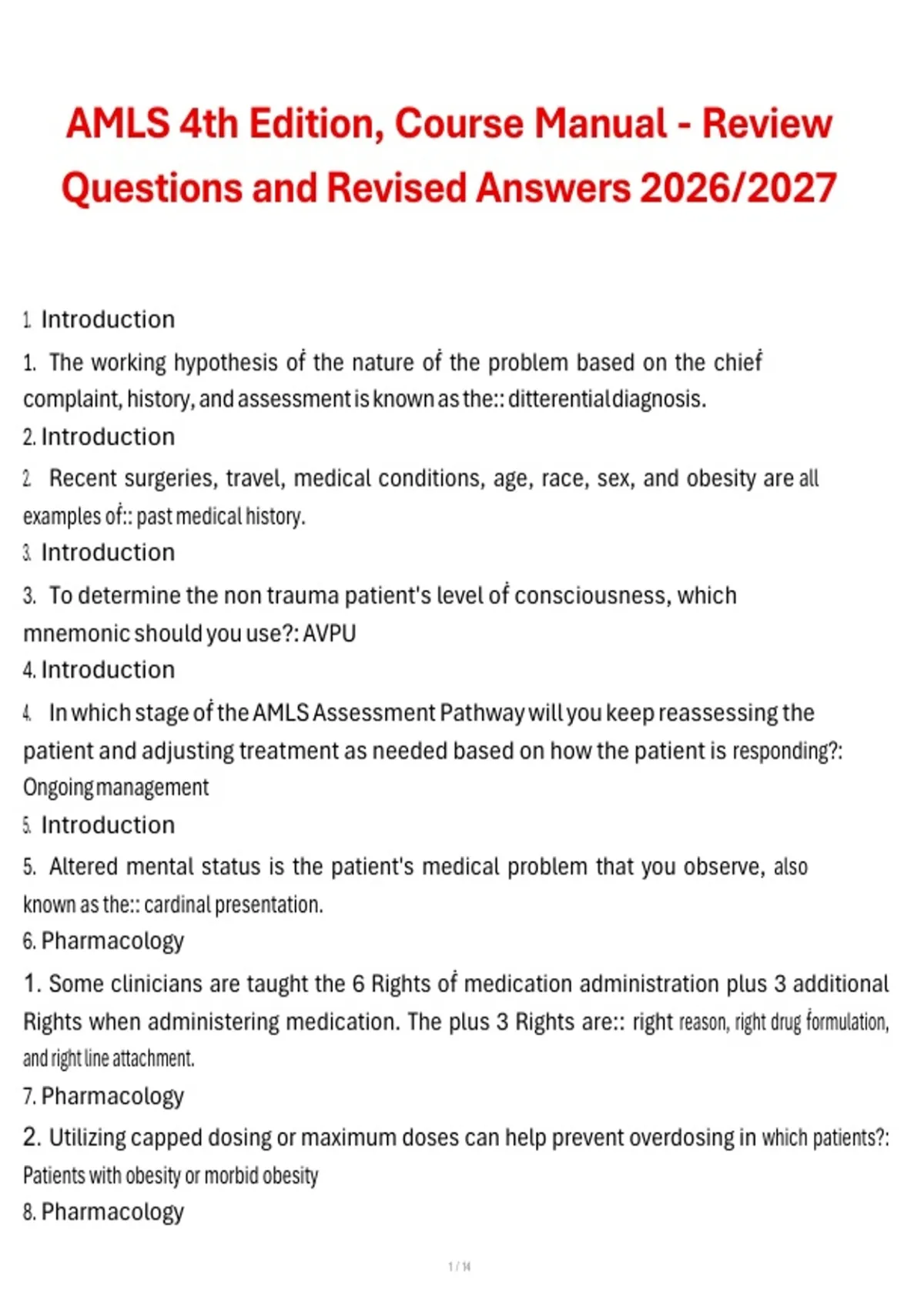 AMLS 4th Edition, Course Manual - Review Questions and Revised Answers 2026/2027

1. Introduction

1. The working hypothesis of the nature of the problem based on the chief complaint, history, and assessment is known as the:: ditterential diagnosis.

2. Introduction

2. Recent surgeries, travel, medical conditions, age, race, sex, and obesity are all examples of:: past medical history.

3. Introduction

3. To determine the non trauma patient's level of consciousness, which mnemonic should you use?: AVPU

4. Introduction

4. In which stage of the AMLS Assessment Pathway will you keep reassessing the patient and adjusting treatment as needed based on how the patient is responding?: Ongoing management

5. Introduction

5. Altered mental status is the patient's medical problem that you observe, also known as the:: cardinal presentation.

6. Pharmacology

1. Some clinicians are taught the 6 Rights of medication administration plus 3 additional Rights when administering medication. The plus 3 Rights are:: right reason, right drug formulation, and right line attachment.

7. Pharmacology

2. Utilizing capped dosing or maximum doses can help prevent overdosing in which patients?: Patients with obesity or morbid obesity

8. Pharmacology

1 / 14